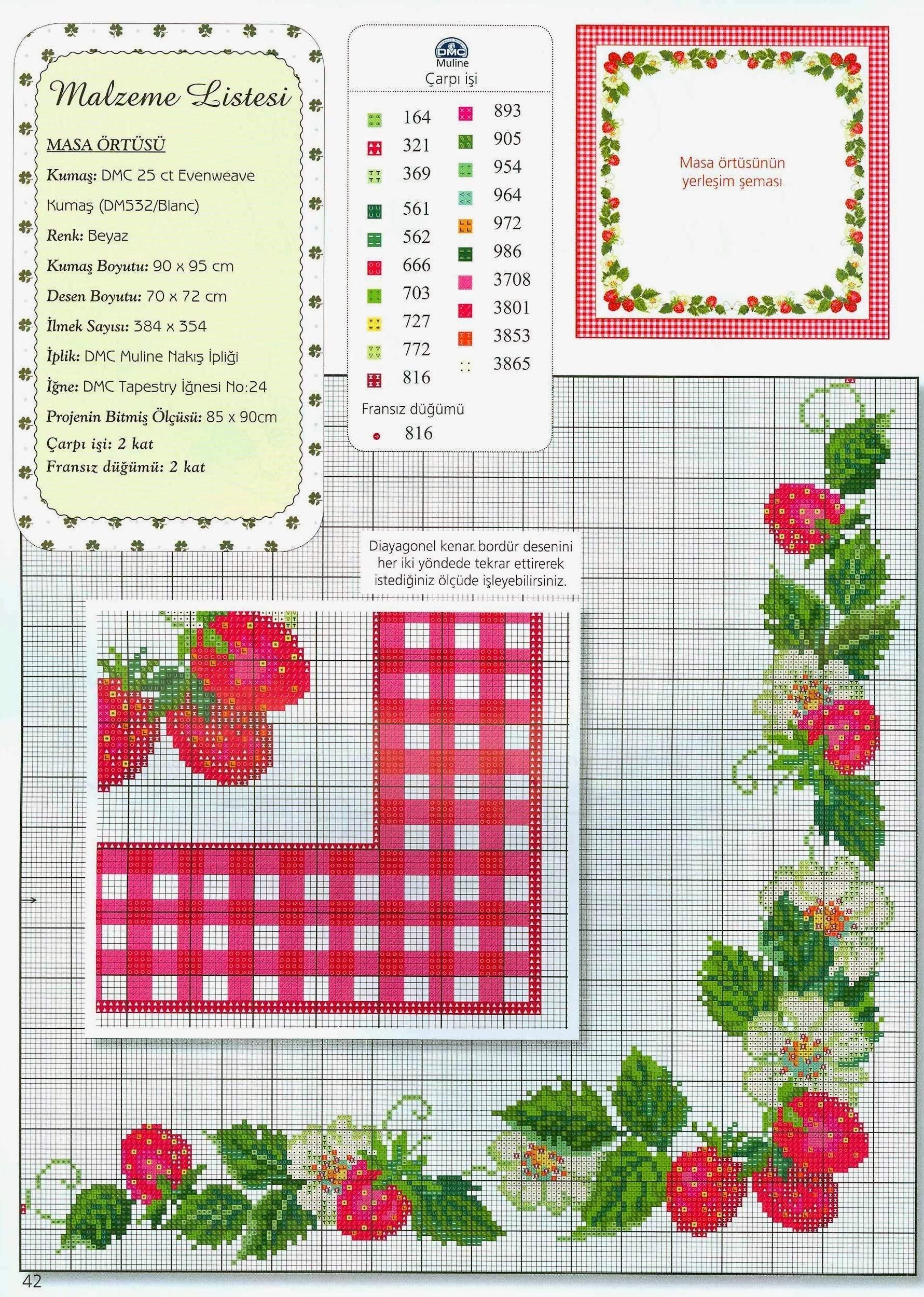 Malzeme Listesi

MASA ÖRTÜSÜ

Kumaş: DMC 25 ct Evenweave Kumaş (DM532/Blanc)

Renk: Beyaz

Kumaş Boyutu: 90 x 95 cm

Desen Boyutu: 70 x 72 cm

İlmek Sayısı: 384 x 354

İplik: DMC Muline Nakış İpliği

İğne: DMC Tapestry İğnesi No:24

Projenin Bitmiş Ölçüsü: 85 x 90cm

Çarpı işi: 2 kat

Fransız düğümü: 2 kat

DMC
Muline
Çarpı işi

164
321
369
561
562
666
703
727
772
816
893
905
954
964
972
986
3708
3801
3853
3865

Fransız düğümü
816

Masa örtüsünün yerleşim şeması

Diayagonel kenar bordür desenini her iki yöndede tekrar ettirerek istediğiniz ölçüde işleyebilirsiniz.

42